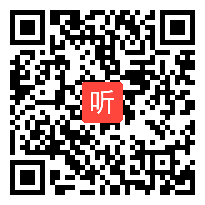 听